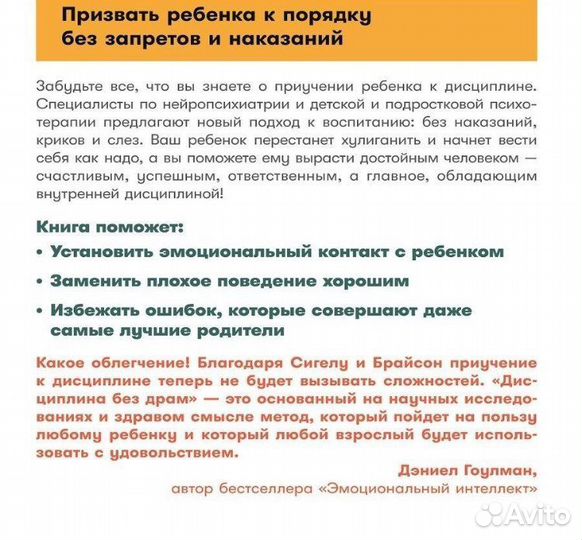 Призвать ребенка к порядку без запретов и наказаний

Забудьте все, что вы знаете о приучении ребенка к дисциплине. Специалисты по нейропсихиатрии и детской и подростковой психотерапии предлагают новый подход к воспитанию: без наказаний, криков и слез. Ваш ребенок перестанет хулиганить и начнет вести себя как надо, а вы поможете ему вырасти достойным человеком — счастливым, успешным, ответственным, а главное, обладающим внутренней дисциплиной!

Книга поможет:

• Установить эмоциональный контакт с ребенком

• Заменить плохое поведение хорошим

• Избежать ошибок, которые совершают даже самые лучшие родители

Какое облегчение! Благодаря Сигелу и Брайсон приучение к дисциплине теперь не будет вызывать сложностей. «Дисциплина без драм» — это основанный на научных исследованиях и здравом смысле метод, который пойдет на пользу любому ребенку и который любой взрослый будет использовать с удовольствием.

Дэниел Гоулман,
автор бестселлера «Эмоциональный интеллект»

Avito